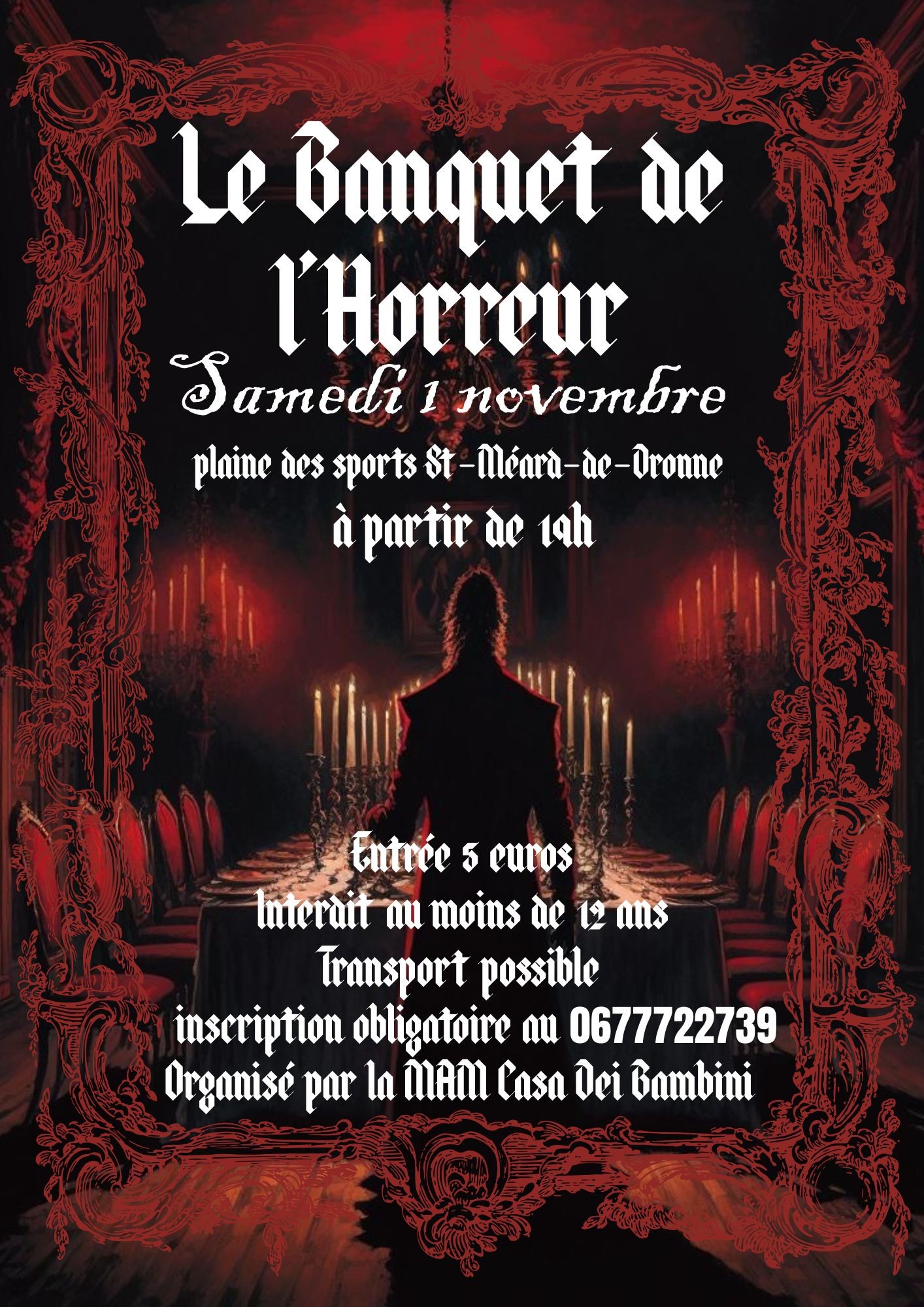 Le Banquet de l'Horreur

Samedi 1 novembre

plaine des sports St-Méard-de-Dronne

à partir de 19h

Entrée 5 euros

Interdit au moins de 12 ans

Transport possible

inscription obligatoire au 0677722739

Organisé par la MAM Casa Dei Bambini